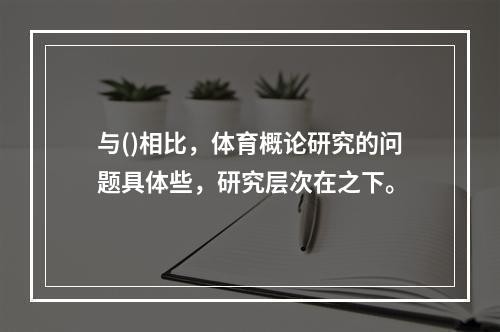 与()相比，体育概论研究的问题具体些，研究层次在之下。